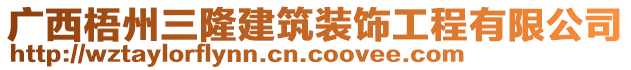 广西梧州三隆建筑装饰工程有限公司
http://wztaylorflynn.cn.coovee.com